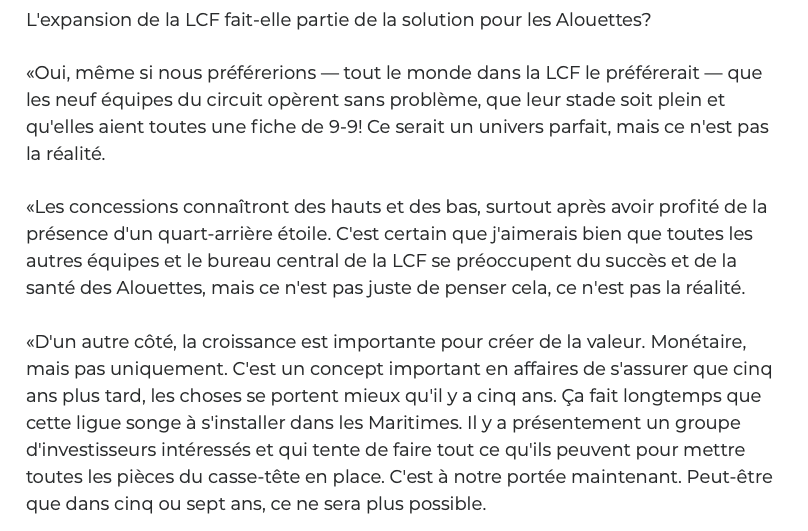 L'expansion de la LCF fait-elle partie de la solution pour les Alouettes?

«Oui, même si nous préférerions — tout le monde dans la LCF le préférerait — que les neuf équipes du circuit opèrent sans problème, que leur stade soit plein et qu'elles aient toutes une fiche de 9-9! Ce serait un univers parfait, mais ce n'est pas la réalité.

«Les concessions connaîtront des hauts et des bas, surtout après avoir profité de la présence d'un quart-arrière étoile. C'est certain que j'aimerais bien que toutes les autres équipes et le bureau central de la LCF se préoccupent du succès et de la santé des Alouettes, mais ce n'est pas juste de penser cela, ce n'est pas la réalité.

«D'un autre côté, la croissance est importante pour créer de la valeur. Monétaire, mais pas uniquement. C'est un concept important en affaires de s'assurer que cinq ans plus tard, les choses se portent mieux qu'il y a cinq ans. Ça fait longtemps que cette ligue songe à s'installer dans les Maritimes. Il y a présentement un groupe d'investisseurs intéressés et qui tente de faire tout ce qu'ils peuvent pour mettre toutes les pièces du casse-tête en place. C'est à notre portée maintenant. Peut-être que dans cinq ou sept ans, ce ne sera plus possible.